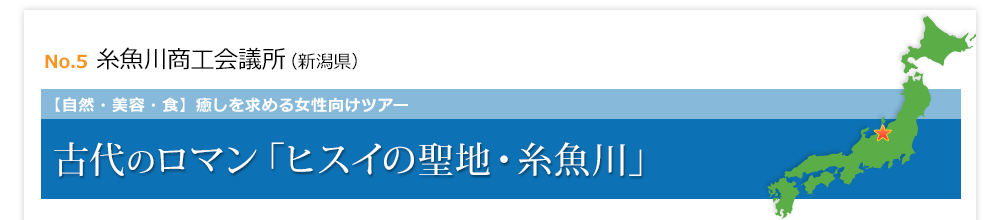 No.5 糸魚川商工会議所（新潟県）

【自然・美容・食】癒しを求める女性向けツアー

古代のロマン「ヒスイの聖地・糸魚川」